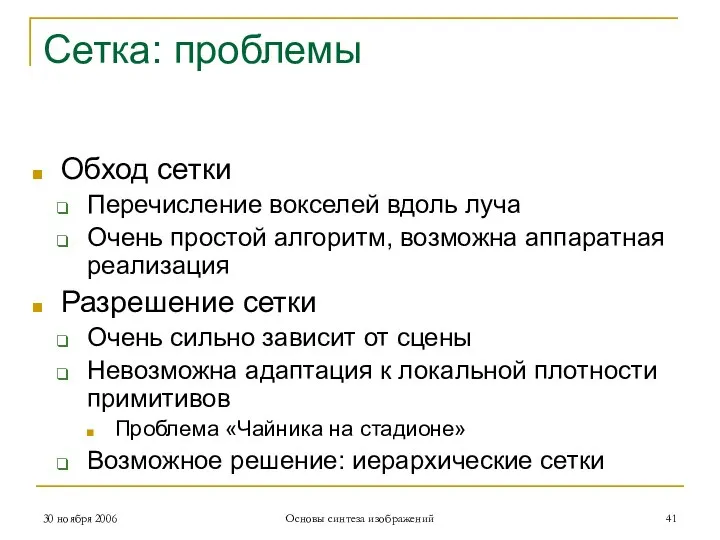 Сетка: проблемы

Обход сетки
Перечисление вокселей вдоль луча
Очень простой алгоритм, возможна аппаратная реализация

Разрешение сетки
Очень сильно зависит от сцены
Невозможна адаптация к локальной плотности примитивов
Проблема «Чайника на стадионе»
Возможное решение: иерархические сетки

30 ноября 2006
Основы синтеза изображений
41